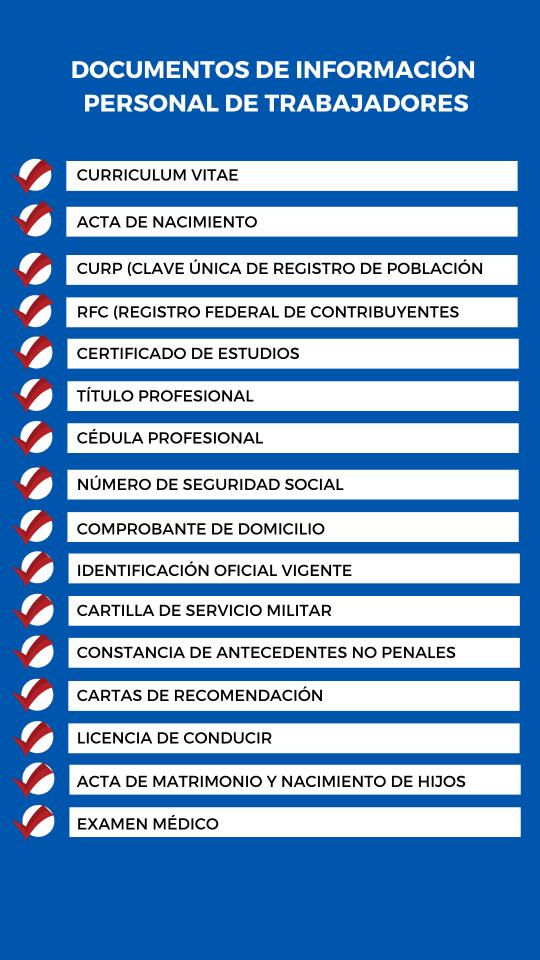 DOCUMENTOS DE INFORMACIÓN PERSONAL DE TRABAJADORES

CURRICULUM VITAE

ACTA DE NACIMIENTO

CURP (CLAVE ÚNICA DE REGISTRO DE POBLACIÓN

RFC (REGISTRO FEDERAL DE CONTRIBUYENTES

CERTIFICADO DE ESTUDIOS

TÍTULO PROFESIONAL

CÉDULA PROFESIONAL

NÚMERO DE SEGURIDAD SOCIAL

COMPROBANTE DE DOMICILIO

IDENTIFICACIÓN OFICIAL VIGENTE

CARTILLA DE SERVICIO MILITAR

CONSTANCIA DE ANTECEDENTES NO PENALES

CARTAS DE RECOMENDACIÓN

LICENCIA DE CONDUCIR

ACTA DE MATRIMONIO Y NACIMIENTO DE HIJOS

EXAMEN MÉDICO